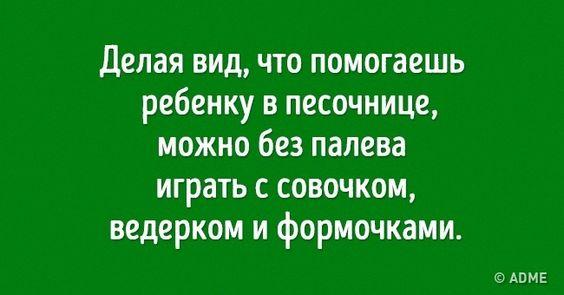 Делая вид, что помогаешь ребенку в песочнице, можно без палева играть с совочком, ведерком и формочками.

© ADME